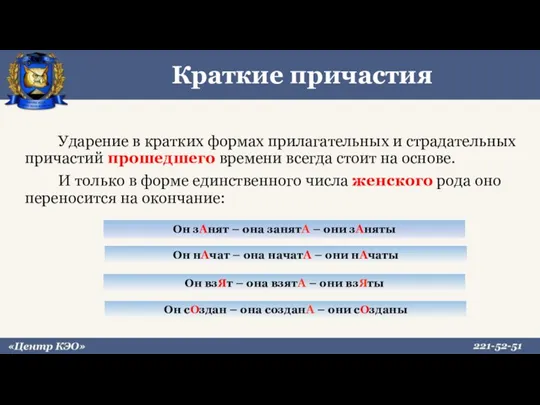 Краткие причастия

Ударение в кратких формах прилагательных и страдательных причастий прошедшего времени всегда стоит на основе.

И только в форме единственного числа женского рода оно переносится на окончание:

Он зАнят – она занятА – они зАняты

Он нАчат – она начатА – они нАчаты

Он взЯт – она взятА – они взЯты

Он сОздан – она созданА – они сОзданы

«Центр КЭО»

221-52-51